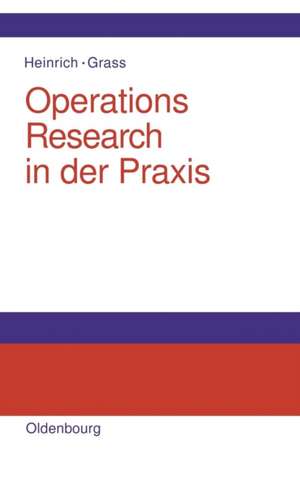 Heinrich · Grass

Operations Research in der Praxis

Oldenbourg